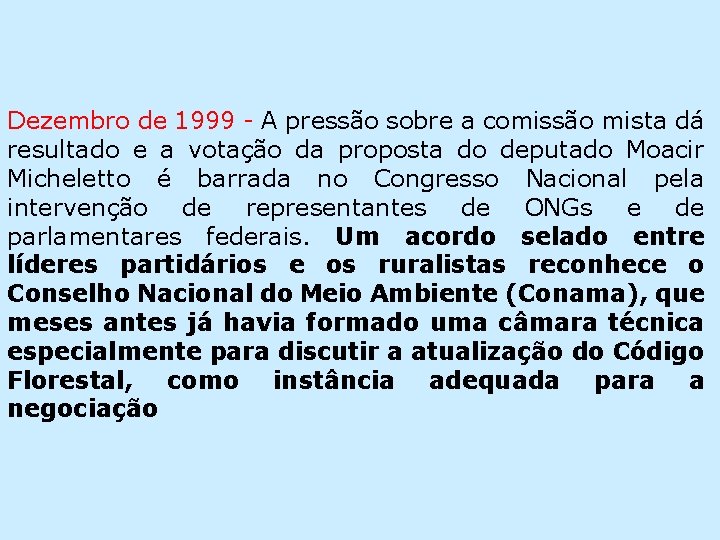 Dezembro de 1999 - A pressão sobre a comissão mista dá resultado e a votação da proposta do deputado Moacir Micheletto é barrada no Congresso Nacional pela intervenção de representantes de ONGs e de parlamentares federais. Um acordo selado entre líderes partidários e os ruralistas reconhece o Conselho Nacional do Meio Ambiente (Conama), que meses antes já havia formado uma câmara técnica especialmente para discutir a atualização do Código Florestal, como instância adequada para a negociação